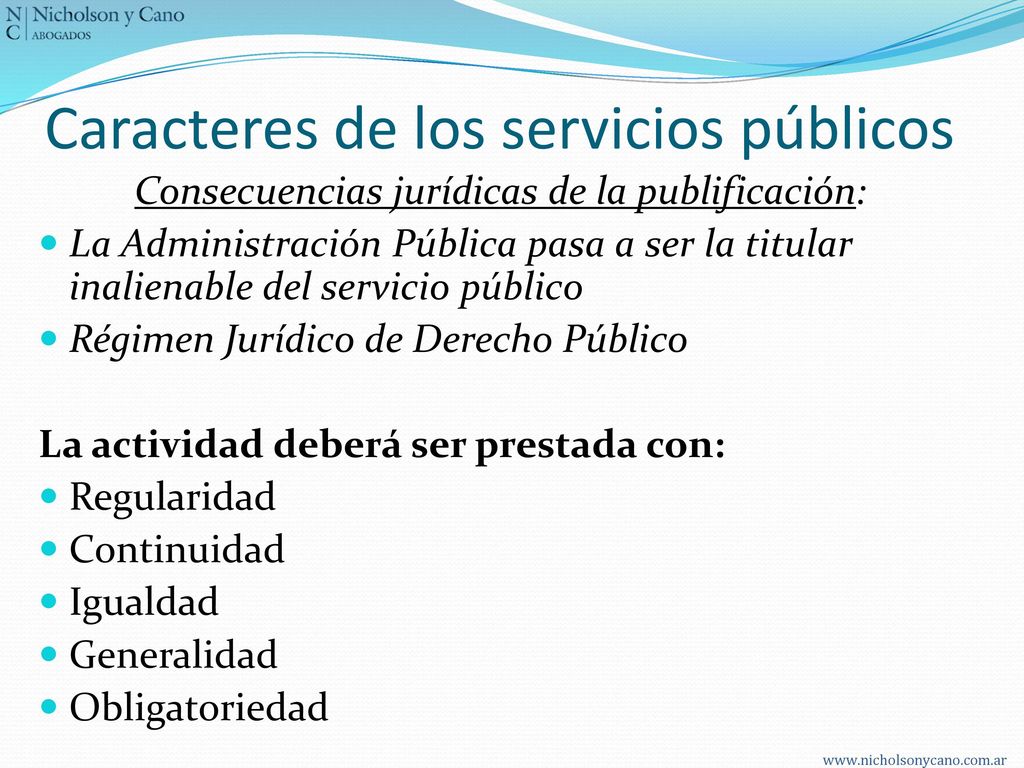 N C Nicholson y Cano ABOGADOS

Caracteres de los servicios públicos

Consecuencias jurídicas de la publificación:

- La Administración Pública pasa a ser la titular inalienable del servicio público
- Régimen Jurídico de Derecho Público

La actividad deberá ser prestada con:

- Regularidad
- Continuidad
- Igualdad
- Generalidad
- Obligatoriedad

www.nicholsonycano.com.ar